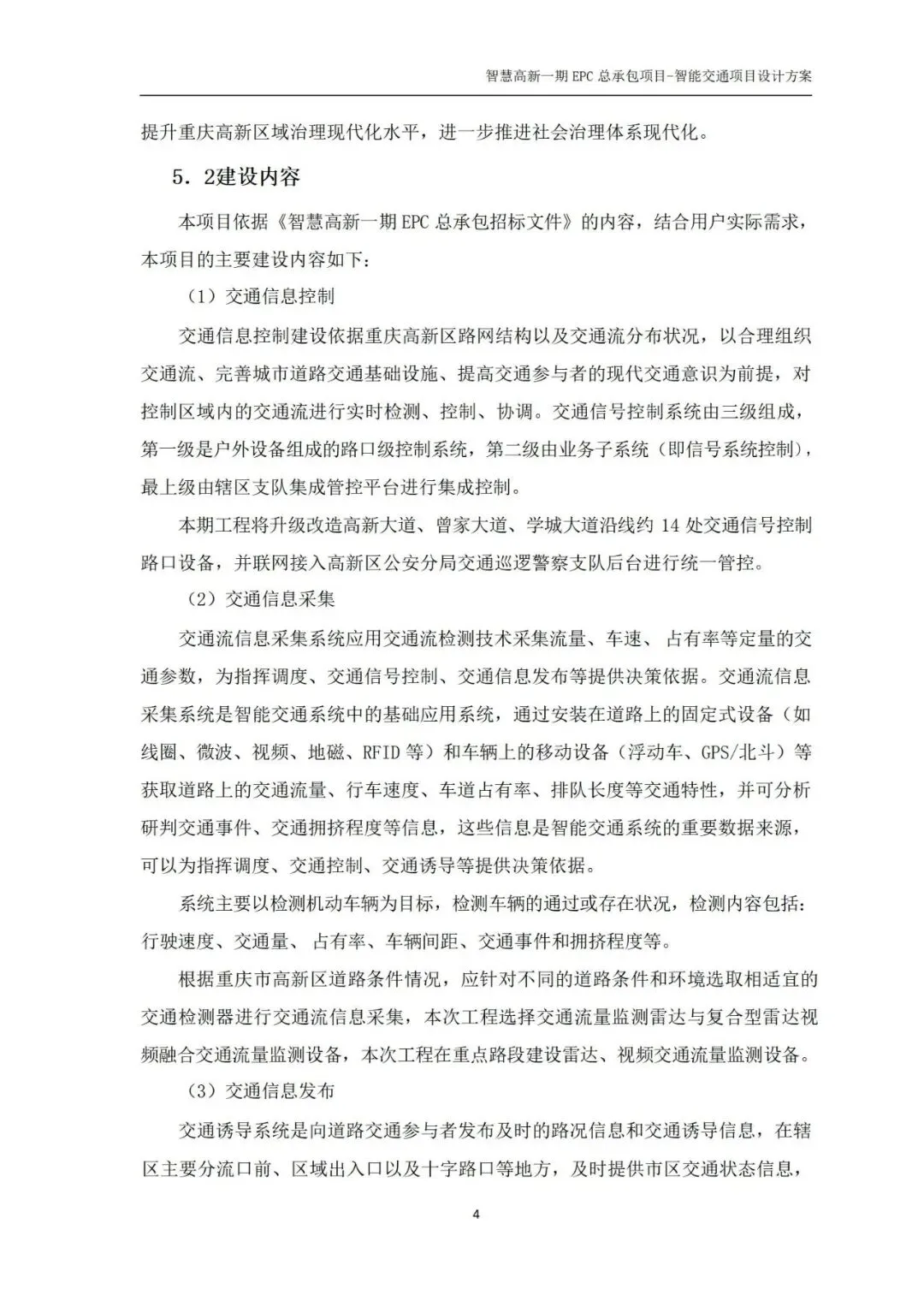 智慧高新一期 EPC 总承包项目-智能交通项目设计方案

提升重庆高新区域治理现代化水平，进一步推进社会治理体系现代化。

5．2建设内容

本项目依据《智慧高新一期 EPC 总承包招标文件》的内容，结合用户实际需求，本项目的主要建设内容如下：

（1）交通信息控制

交通信息控制建设依据重庆高新区路网结构以及交通流分布状况，以合理组织交通流、完善城市道路交通基础设施、提高交通参与者的现代交通意识为前提，对控制区域内的交通流进行实时检测、控制、协调。交通信号控制系统由三级组成，第一级是户外设备组成的路口级控制系统，第二级由业务子系统（即信号系统控制），最上级由辖区支队集成管控平台进行集成控制。

本期工程将升级改造高新大道、曾家大道、学城大道沿线约 14 处交通信号控制路口设备，并联网接入高新区公安分局交通巡逻警察支队后台进行统一管控。

（2）交通信息采集

交通流信息采集系统应用交通流检测技术采集流量、车速、 占有率等定量的交通参数，为指挥调度、交通信号控制、交通信息发布等提供决策依据。交通流信息采集系统是智能交通系统中的基础应用系统，通过安装在道路上的固定式设备（如线圈、微波、视频、地磁、RFID 等）和车辆上的移动设备（浮动车、GPS/北斗）等获取道路上的交通流量、行车速度、车道占有率、排队长度等交通特性，并可分析研判交通事件、交通拥挤程度等信息，这些信息是智能交通系统的重要数据来源，可以为指挥调度、交通控制、交通诱导等提供决策依据。

系统主要以检测机动车辆为目标，检测车辆的通过或存在状况，检测内容包括：行驶速度、交通量、 占有率、车辆间距、交通事件和拥挤程度等。

根据重庆市高新区道路条件情况，应针对不同的道路条件和环境选取相适宜的交通检测器进行交通流信息采集，本次工程选择交通流量监测雷达与复合型雷达视频融合交通流量监测设备，本次工程在重点路段建设雷达、视频交通流量监测设备。

（3）交通信息发布

交通诱导系统是向道路交通参与者发布及时的路况信息和交通诱导信息，在辖区主要分流口前、区域出入口以及十字路口等地方，及时提供市区交通状态信息，

4